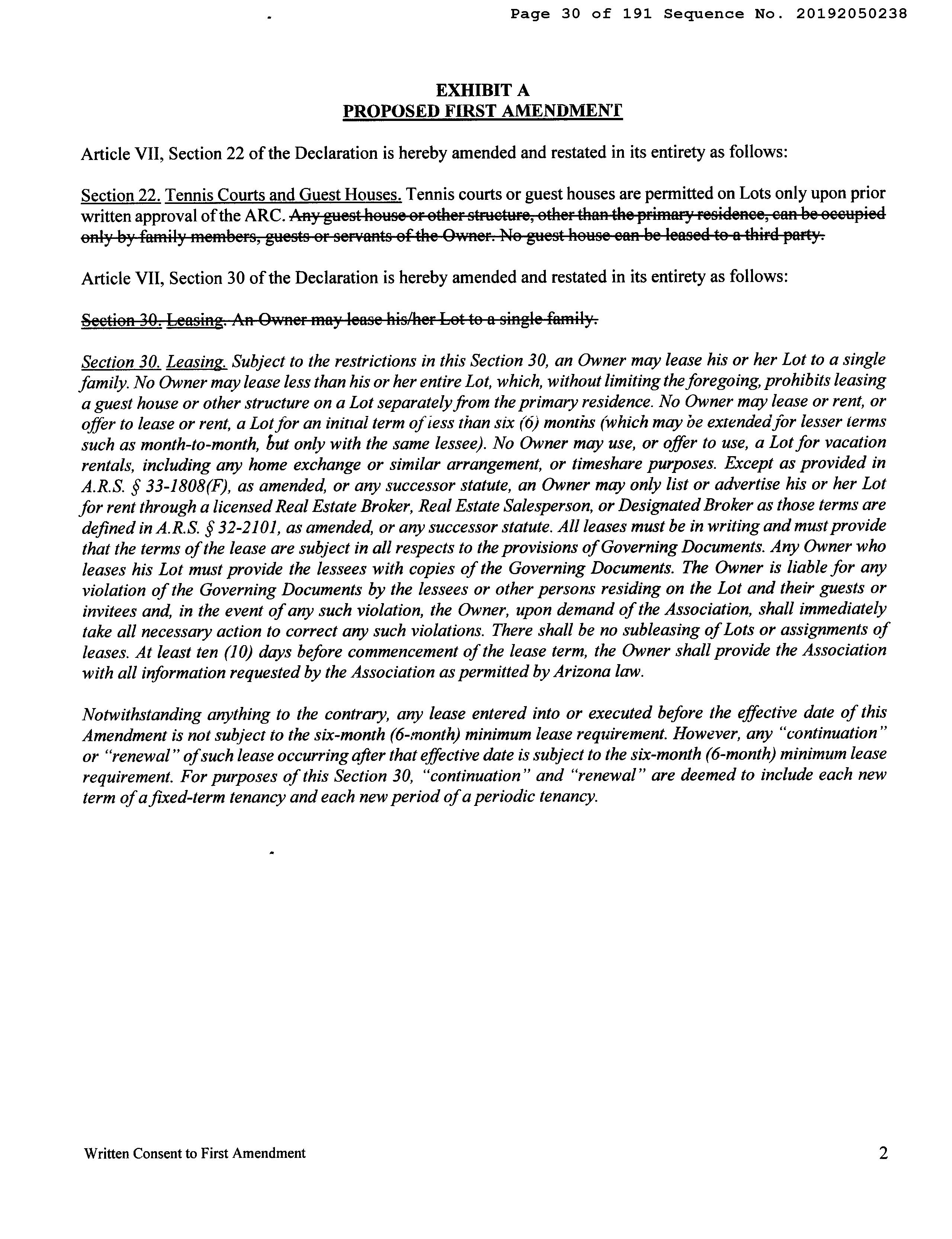 Page 30 of 191 Sequence No. 20192050238

EXHIBIT A
PROPOSED FIRST AMENDMENT

Article VII, Section 22 of the Declaration is hereby amended and restated in its entirety as follows:

Section 22. Tennis Courts and Guest Houses. Tennis courts or guest houses are permitted on Lots only upon prior written approval of the ARC. Any guest house or other structure, other than the primary residence, can be occupied only by family members, guests or servants of the Owner. No guest house can be leased to a third party.

Article VII, Section 30 of the Declaration is hereby amended and restated in its entirety as follows:

Section 30. Leasing. An Owner may lease his/her Lot to a single family.

Section 30. Leasing. Subject to the restrictions in this Section 30, an Owner may lease his or her Lot to a single family. No Owner may lease less than his or her entire Lot, which, without limiting the foregoing, prohibits leasing a guest house or other structure on a Lot separately from the primary residence. No Owner may lease or rent, or offer to lease or rent, a Lot for an initial term of less than six (6) months (which may be extended for lesser terms such as month-to-month, but only with the same lessee). No Owner may use, or offer to use, a Lot for vacation rentals, including any home exchange or similar arrangement, or timeshare purposes. Except as provided in A.R.S. § 33-1808(F), as amended, or any successor statute, an Owner may only list or advertise his or her Lot for rent through a licensed Real Estate Broker, Real Estate Salesperson, or Designated Broker as those terms are defined in A.R.S. § 32-2101, as amended, or any successor statute. All leases must be in writing and must provide that the terms of the lease are subject in all respects to the provisions of Governing Documents. Any Owner who leases his Lot must provide the lessees with copies of the Governing Documents. The Owner is liable for any violation of the Governing Documents by the lessees or other persons residing on the Lot and their guests or invitees and, in the event of any such violation, the Owner, upon demand of the Association, shall immediately take all necessary action to correct any such violations. There shall be no subleasing of Lots or assignments of leases. At least ten (10) days before commencement of the lease term, the Owner shall provide the Association with all information requested by the Association as permitted by Arizona law.

Notwithstanding anything to the contrary, any lease entered into or executed before the effective date of this Amendment is not subject to the six-month (6-month) minimum lease requirement. However, any "continuation" or "renewal" of such lease occurring after that effective date is subject to the six-month (6-month) minimum lease requirement. For purposes of this Section 30, "continuation" and "renewal" are deemed to include each new term of a fixed-term tenancy and each new period of a periodic tenancy.

Written Consent to First Amendment

2